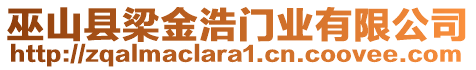 巫山县梁金浩门业有限公司
http://zqalmaclara1.cn.coovee.com